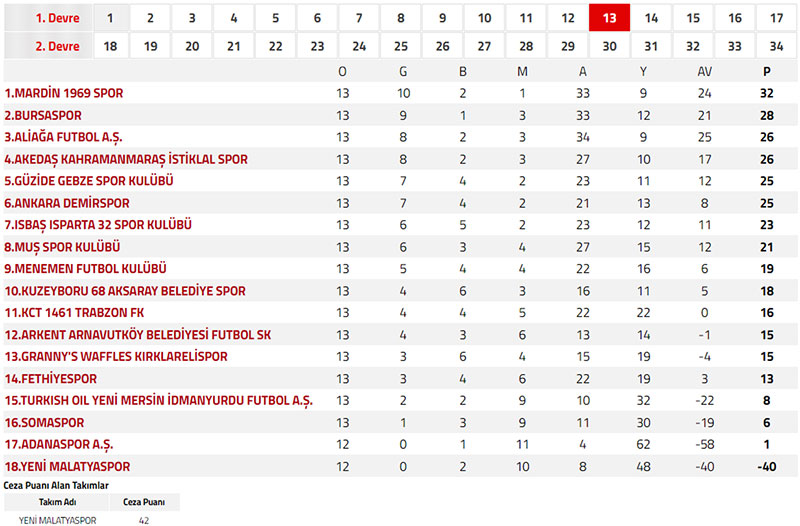 | 1. Devre | 1 | 2 | 3 | 4 | 5 | 6 | 7 | 8 | 9 | 10 | 11 | 12 | 13 | 14 | 15 | 16 | 17 |
|---|---|---|---|---|---|---|---|---|---|---|---|---|---|---|---|---|---|
| 2. Devre | 18 | 19 | 20 | 21 | 22 | 23 | 24 | 25 | 26 | 27 | 28 | 29 | 30 | 31 | 32 | 33 | 34 |

| | O | G | B | M | A | Y | AV | P |
|---|---|---|---|---|---|---|---|---|
| 1.MARDİN 1969 SPOR | 13 | 10 | 2 | 1 | 33 | 9 | 24 | 32 |
| 2.BURSASPOR | 13 | 9 | 1 | 3 | 33 | 12 | 21 | 28 |
| 3.ALİAĞA FUTBOL A.Ş. | 13 | 8 | 2 | 3 | 34 | 9 | 25 | 26 |
| 4.AKEDAŞ KAHRAMANMARAŞ İSTİKLAL SPOR | 13 | 8 | 2 | 3 | 27 | 10 | 17 | 26 |
| 5.GÜZİDE GEBZE SPOR KULÜBÜ | 13 | 7 | 4 | 2 | 23 | 11 | 12 | 25 |
| 6.ANKARA DEMİRSPOR | 13 | 7 | 4 | 2 | 21 | 13 | 8 | 25 |
| 7.ISBAŞ ISPARTA 32 SPOR KULÜBÜ | 13 | 6 | 5 | 2 | 23 | 12 | 11 | 23 |
| 8.MUŞ SPOR KULÜBÜ | 13 | 6 | 3 | 4 | 27 | 15 | 12 | 21 |
| 9.MENEMEN FUTBOL KULÜBÜ | 13 | 5 | 4 | 4 | 22 | 16 | 6 | 19 |
| 10.KUZEYBORU 68 AKSARAY BELEDİYE SPOR | 13 | 4 | 6 | 3 | 16 | 11 | 5 | 18 |
| 11.KCT 1461 TRABZON FK | 13 | 4 | 4 | 5 | 22 | 22 | 0 | 16 |
| 12.ARKENT ARNAVUTKÖY BELEDİYESİ FUTBOL SK | 13 | 4 | 3 | 6 | 13 | 14 | -1 | 15 |
| 13.GRANNY'S WAFFLES KIRKLARELİSPOR | 13 | 3 | 6 | 4 | 15 | 19 | -4 | 15 |
| 14.FETHİYESPOR | 13 | 3 | 4 | 6 | 22 | 19 | 3 | 13 |
| 15.TURKISH OIL YENİ MERSİN İDMANYURDU FUTBOL A.Ş. | 13 | 2 | 2 | 9 | 10 | 32 | -22 | 8 |
| 16.SOMASPOR | 13 | 1 | 3 | 9 | 11 | 30 | -19 | 6 |
| 17.ADANASPOR A.Ş. | 12 | 0 | 1 | 11 | 4 | 62 | -58 | 1 |
| 18.YENİ MALATYASPOR | 12 | 0 | 2 | 10 | 8 | 48 | -40 | -40 |

Ceza Puanı Alan Takımlar

| Takım Adı | Ceza Puanı |
|---|---|
| YENİ MALATYASPOR | 42 |